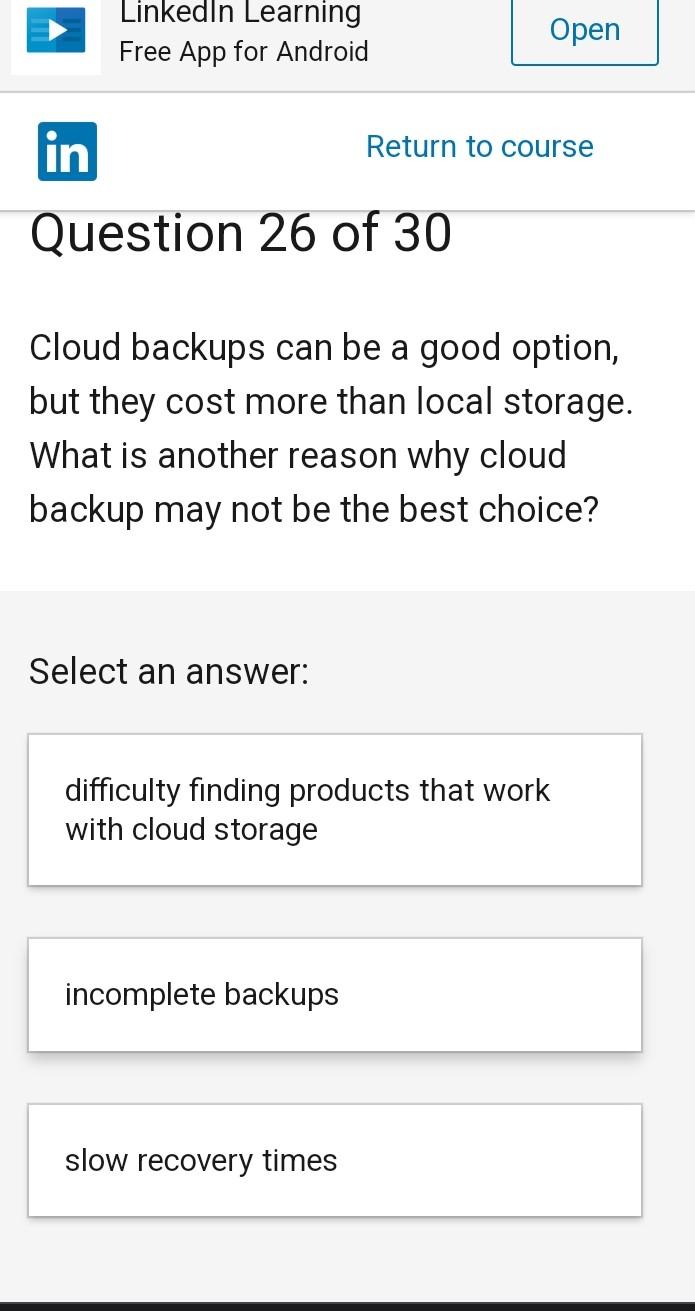 LinkedIn Learning
Free App for Android
Open

in
Return to course

Question 26 of 30

Cloud backups can be a good option, but they cost more than local storage. What is another reason why cloud backup may not be the best choice?

Select an answer:

difficulty finding products that work with cloud storage

incomplete backups

slow recovery times